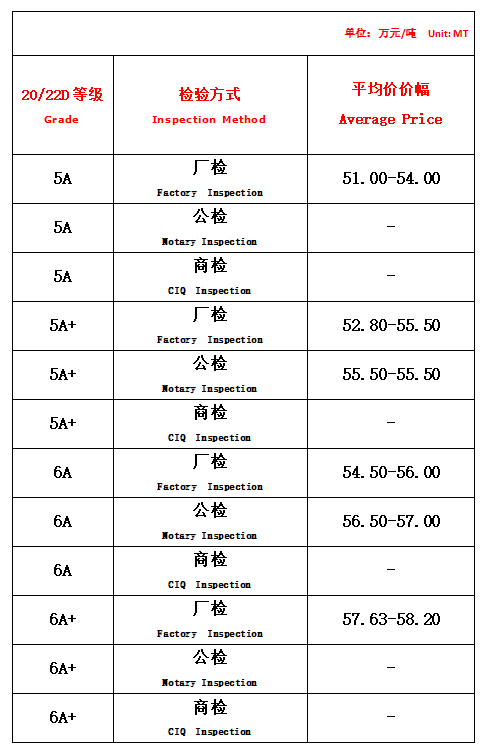 单位：万元/吨 Unit: MT

| 20/22D 等级 Grade | 检验方式 Inspection Method | 平均价价幅 Average Price |
|---|---|---|
| 5A | 厂检 Factory Inspection | 51.00-54.00 |
| 5A | 公检 Notary Inspection | - |
| 5A | 商检 CIQ Inspection | - |
| 5A+ | 厂检 Factory Inspection | 52.80-55.50 |
| 5A+ | 公检 Notary Inspection | 55.50-55.50 |
| 5A+ | 商检 CIQ Inspection | - |
| 6A | 厂检 Factory Inspection | 54.50-56.00 |
| 6A | 公检 Notary Inspection | 56.50-57.00 |
| 6A | 商检 CIQ Inspection | - |
| 6A+ | 厂检 Factory Inspection | 57.63-58.20 |
| 6A+ | 公检 Notary Inspection | - |
| 6A+ | 商检 CIQ Inspection | - |